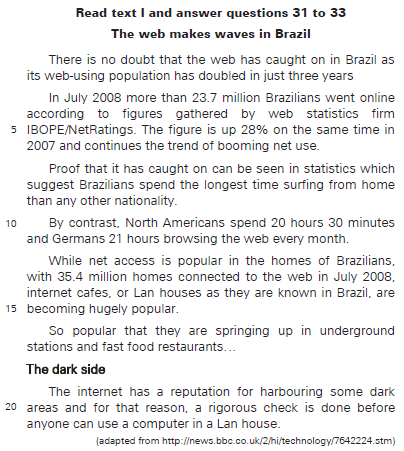 Read text I and answer questions 31 to 33

The web makes waves in Brazil

There is no doubt that the web has caught on in Brazil as its web-using population has doubled in just three years

In July 2008 more than 23.7 million Brazilians went online according to figures gathered by web statistics firm 5 IBOPE/NetRatings. The figure is up 28% on the same time in 2007 and continues the trend of booming net use.

Proof that it has caught on can be seen in statistics which suggest Brazilians spend the longest time surfing from home than any other nationality.

10 By contrast, North Americans spend 20 hours 30 minutes and Germans 21 hours browsing the web every month.

While net access is popular in the homes of Brazilians, with 35.4 million homes connected to the web in July 2008, internet cafes, or Lan houses as they are known in Brazil, are 15 becoming hugely popular.

So popular that they are springing up in underground stations and fast food restaurants…

The dark side

The internet has a reputation for harbouring some dark 20 areas and for that reason, a rigorous check is done before anyone can use a computer in a Lan house.

(adapted from http://news.bbc.co.uk/2/hi/technology/7642224.stm)